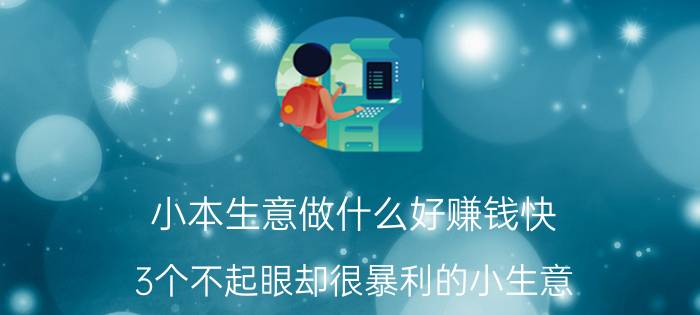 小本生意做什么好赚钱快

3个不起眼却很暴利的小生意